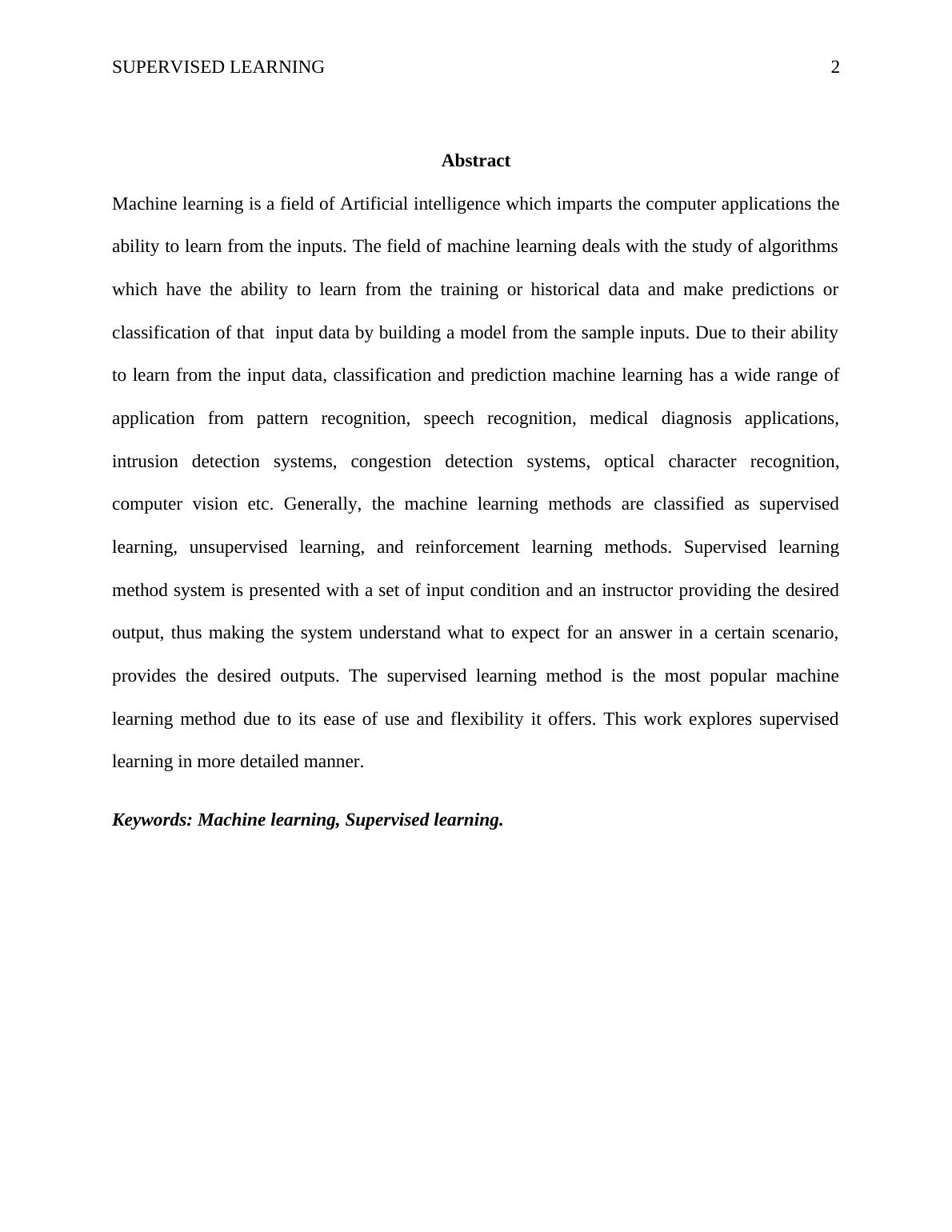 SUPERVISED LEARNING 2

Abstract

Machine learning is a field of Artificial intelligence which imparts the computer applications the ability to learn from the inputs. The field of machine learning deals with the study of algorithms which have the ability to learn from the training or historical data and make predictions or classification of that input data by building a model from the sample inputs. Due to their ability to learn from the input data, classification and prediction machine learning has a wide range of application from pattern recognition, speech recognition, medical diagnosis applications, intrusion detection systems, congestion detection systems, optical character recognition, computer vision etc. Generally, the machine learning methods are classified as supervised learning, unsupervised learning, and reinforcement learning methods. Supervised learning method system is presented with a set of input condition and an instructor providing the desired output, thus making the system understand what to expect for an answer in a certain scenario, provides the desired outputs. The supervised learning method is the most popular machine learning method due to its ease of use and flexibility it offers. This work explores supervised learning in more detailed manner.

Keywords: Machine learning, Supervised learning.